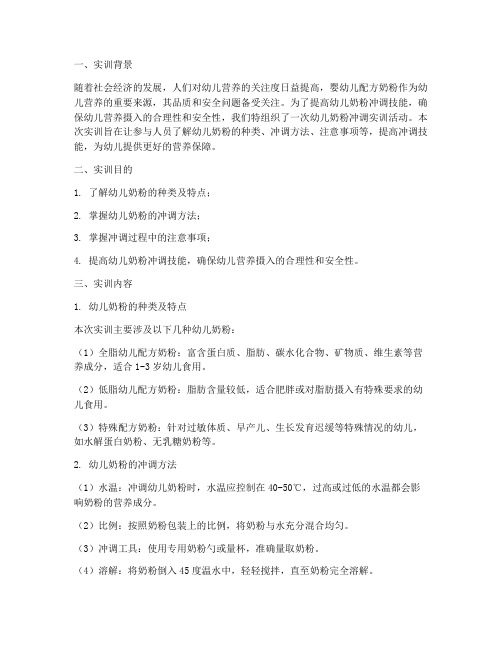 一、实训背景

随着社会经济的发展，人们对幼儿营养的关注度日益提高，婴幼儿配方奶粉作为幼儿营养的重要来源，其品质和安全问题备受关注。为了提高幼儿奶粉冲调技能，确保幼儿营养摄入的合理性和安全性，我们特组织了一次幼儿奶粉冲调实训活动。本次实训旨在让参与人员了解幼儿奶粉的种类、冲调方法、注意事项等，提高冲调技能，为幼儿提供更好的营养保障。

二、实训目的

1. 了解幼儿奶粉的种类及特点；

2. 掌握幼儿奶粉的冲调方法；

3. 掌握冲调过程中的注意事项；

4. 提高幼儿奶粉冲调技能，确保幼儿营养摄入的合理性和安全性。

三、实训内容

1. 幼儿奶粉的种类及特点

本次实训主要涉及以下几种幼儿奶粉：

（1）全脂幼儿配方奶粉：富含蛋白质、脂肪、碳水化合物、矿物质、维生素等营养成分，适合 1-3 岁幼儿食用。

（2）低脂幼儿配方奶粉：脂肪含量较低，适合肥胖或对脂肪摄入有特殊要求的幼儿食用。

（3）特殊配方奶粉：针对过敏体质、早产儿、生长发育迟缓等特殊情况的幼儿，如水解蛋白奶粉、无乳糖奶粉等。

2. 幼儿奶粉的冲调方法

（1）水温：冲调幼儿奶粉时，水温应控制在 40-50℃，过高或过低的水温都会影响奶粉的营养成分。

（2）比例：按照奶粉包装上的比例，将奶粉与水充分混合均匀。

（3）冲调工具：使用专用奶粉勺或量杯，准确量取奶粉。

（4）溶解：将奶粉倒入 45 度温水中，轻轻搅拌，直至奶粉完全溶解。